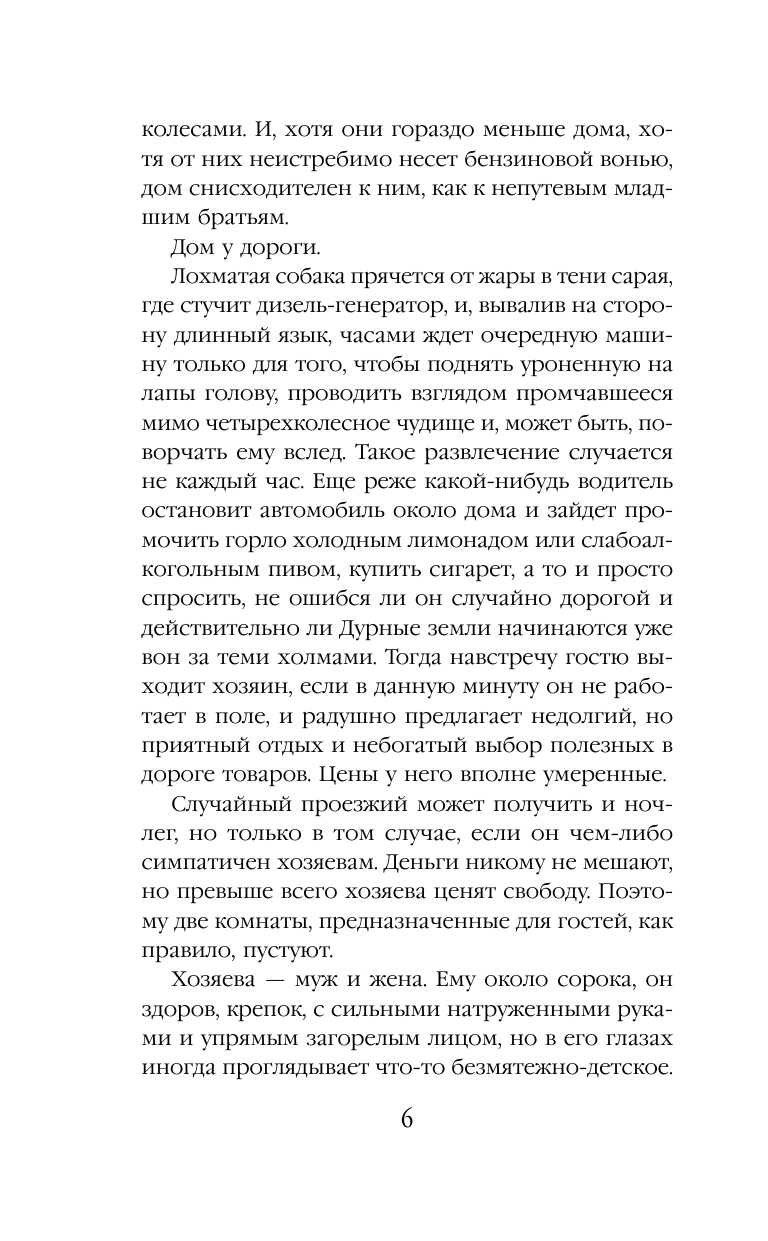 колесами. И, хотя они гораздо меньше дома, хотя от них неистребимо несет бензиновой вонью, дом снисходителен к ним, как к непутевым младшим братьям.

Дом у дороги.

Лохматая собака прячется от жары в тени сарая, где стучит дизель-генератор, и, вывалив на сторону длинный язык, часами ждет очередную машину только для того, чтобы поднять уроненную на лапы голову, проводить взглядом промчавшееся мимо четырехколесное чудище и, может быть, поворчать ему вслед. Такое развлечение случается не каждый час. Еще реже какой-нибудь водитель остановит автомобиль около дома и зайдет промочить горло холодным лимонадом или слабоалкогольным пивом, купить сигарет, а то и просто спросить, не ошибся ли он случайно дорогой и действительно ли Дурные земли начинаются уже вон за теми холмами. Тогда навстречу гостю выходит хозяин, если в данную минуту он не работает в поле, и радушно предлагает недолгий, но приятный отдых и небогатый выбор полезных в дороге товаров. Цены у него вполне умеренные.

Случайный проезжий может получить и ночлег, но только в том случае, если он чем-либо симпатичен хозяевам. Деньги никому не мешают, но превыше всего хозяева ценят свободу. Поэтому две комнаты, предназначенные для гостей, как правило, пустуют.

Хозяева — муж и жена. Ему около сорока, он здоров, крепок, с сильными натруженными руками и упрямым загорелым лицом, но в его глазах иногда проглядывает что-то безмятежно-детское.

6